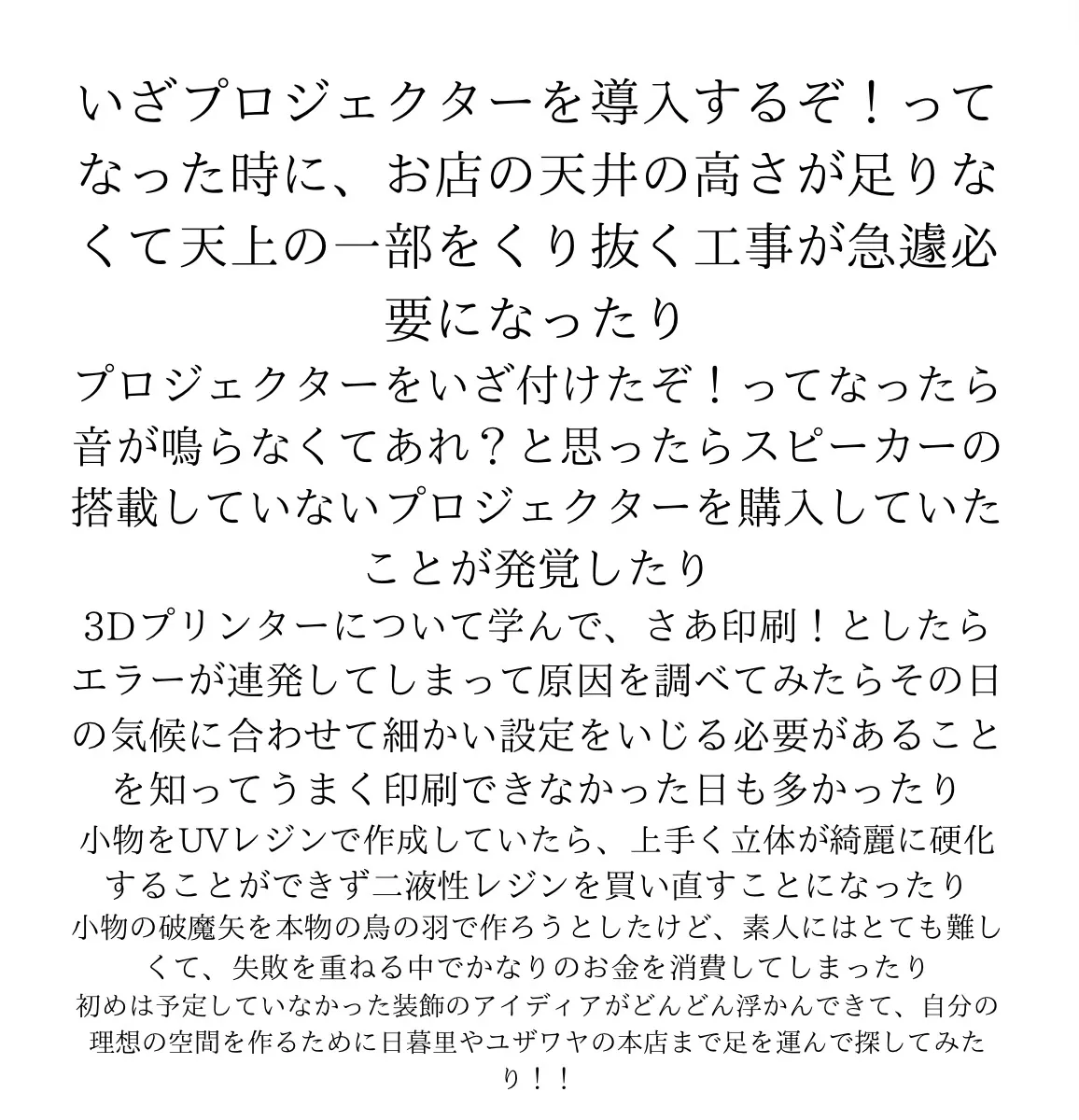 いざプロジェクターを導入するぞ！ってなった時に、お店の天井の高さが足りなくて天上の一部をくり抜く工事が急遽必要になったり

プロジェクターをいざ付けたぞ！ってなったら音が鳴らなくてあれ？と思ったらスピーカーの搭載していないプロジェクターを購入していたことが発覚したり

3Dプリンターについて学んで、さあ印刷！としたらエラーが連発してしまって原因を調べてみたらその日の気候に合わせて細かい設定をいじる必要があることを知ってうまく印刷できなかった日も多かったり

小物をUVレジンで作成していたら、上手く立体が綺麗に硬化することができず二液性レジンを買い直すことになったり

小物の破魔矢を本物の鳥の羽で作ろうとしたけど、素人にはとても難しくて、失敗を重ねる中でかなりのお金を消費してしまったり

初めは予定していなかった装飾のアイディアがどんどん浮かんできて、自分の理想の空間を作るために日暮里やユザワヤの本店まで足を運んで探してみたり！！